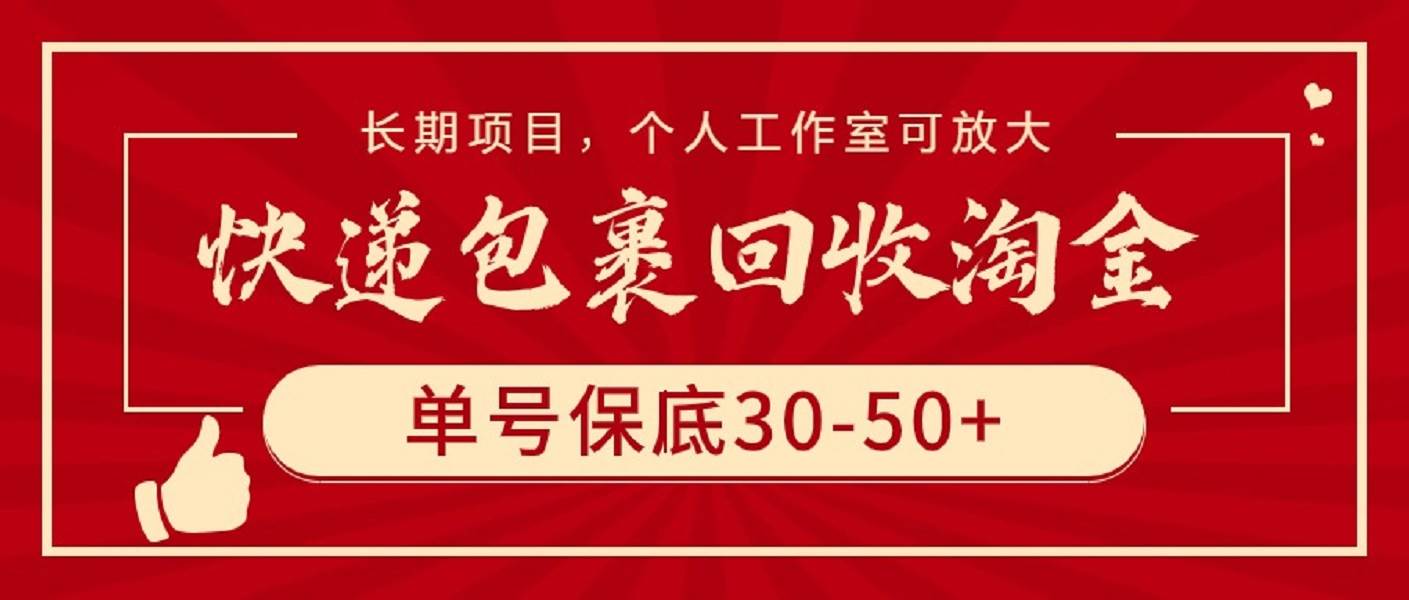 长期项目，个人工作室可放大

快递包裹回收淘金

单号保底30-50+